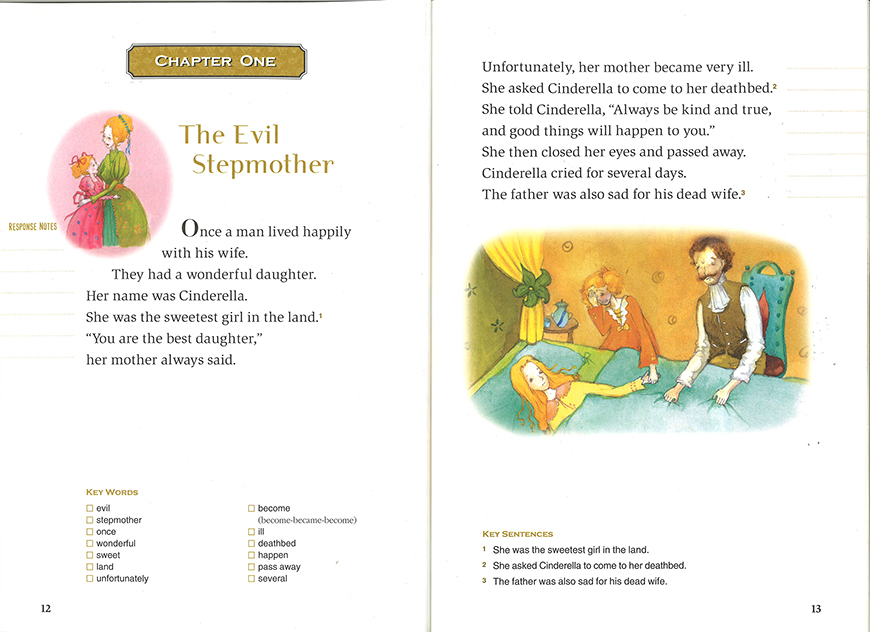 CHAPTER ONE

The Evil Stepmother

RESPONSE NOTES

Once a man lived happily with his wife.

They had a wonderful daughter.
Her name was Cinderella.
She was the sweetest girl in the land.$^1$
"You are the best daughter,"
her mother always said.

KEY WORDS

☐ evil
☐ stepmother
☐ once
☐ wonderful
☐ sweet
☐ land
☐ unfortunately

☐ become (become-became-become)
☐ ill
☐ deathbed
☐ happen
☐ pass away
☐ several

12

Unfortunately, her mother became very ill.
She asked Cinderella to come to her deathbed.$^2$
She told Cinderella, "Always be kind and true, and good things will happen to you."
She then closed her eyes and passed away.
Cinderella cried for several days.
The father was also sad for his dead wife.$^3$

KEY SENTENCES

1 She was the sweetest girl in the land.
2 She asked Cinderella to come to her deathbed.
3 The father was also sad for his dead wife.

13